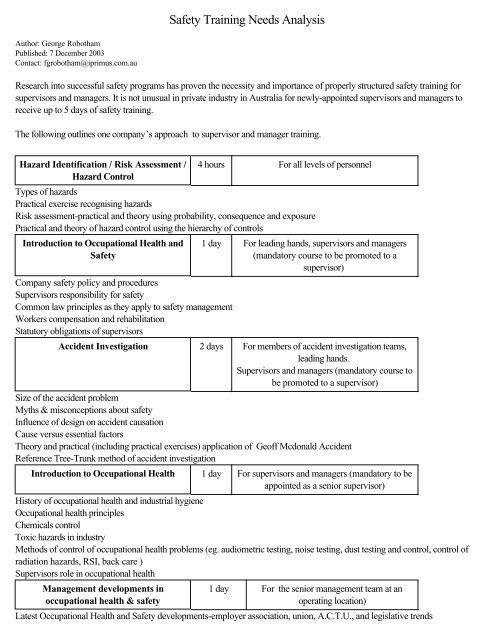 Safety Training Needs Analysis

Author: George Robotham
Published: 7 December 2003
Contact: fgrobotham@iprimus.com.au

Research into successful safety programs has proven the necessity and importance of properly structured safety training for supervisors and managers. It is not unusual in private industry in Australia for newly-appointed supervisors and managers to receive up to 5 days of safety training.

The following outlines one company's approach to supervisor and manager training.

| Hazard Identification / Risk Assessment / Hazard Control | 4 hours | For all levels of personnel |
|---|---|---|

Types of hazards
Practical exercise recognising hazards
Risk assessment-practical and theory using probability, consequence and exposure
Practical and theory of hazard control using the hierarchy of controls

| Introduction to Occupational Health and Safety | 1 day | For leading hands, supervisors and managers (mandatory course to be promoted to a supervisor) |
|---|---|---|

Company safety policy and procedures
Supervisors responsibility for safety
Common law principles as they apply to safety management
Workers compensation and rehabilitation
Statutory obligations of supervisors

| Accident Investigation | 2 days | For members of accident investigation teams, leading hands. Supervisors and managers (mandatory course to be promoted to a supervisor) |
|---|---|---|

Size of the accident problem
Myths & misconceptions about safety
Influence of design on accident causation
Cause versus essential factors
Theory and practical (including practical exercises) application of Geoff Mcdonald Accident Reference Tree-Trunk method of accident investigation

| Introduction to Occupational Health | 1 day | For supervisors and managers (mandatory to be appointed as a senior supervisor) |
|---|---|---|

History of occupational health and industrial hygiene
Occupational health principles
Chemicals control
Toxic hazards in industry
Methods of control of occupational health problems (eg. audiometric testing, noise testing, dust testing and control, control of radiation hazards, RSI, back care )
Supervisors role in occupational health

| Management developments in occupational health & safety | 1 day | For the senior management team at an operating location) |
|---|---|---|

Latest Occupational Health and Safety developments-employer association, union, A.C.T.U., and legislative trends